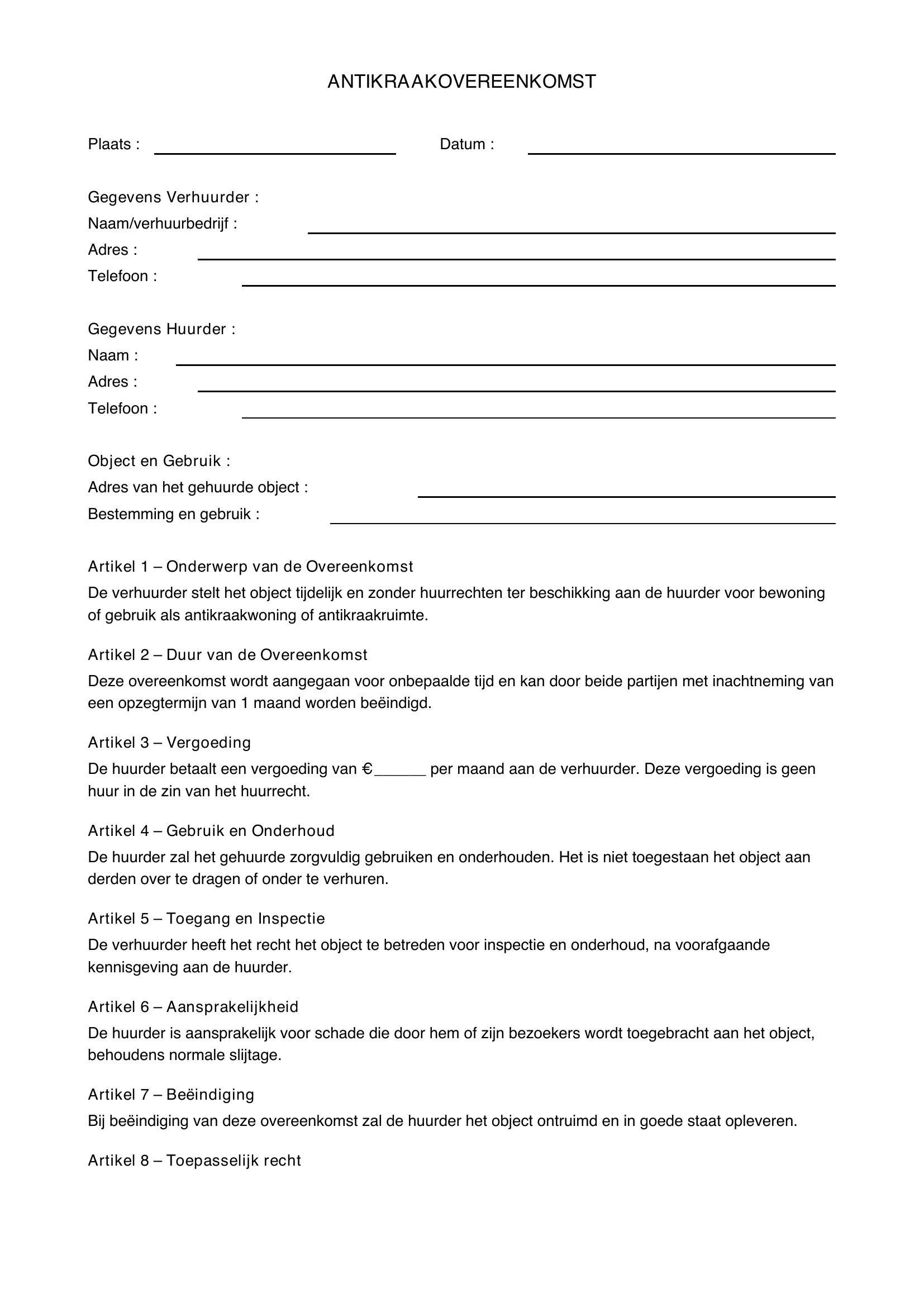 ANTIKRAAKOVEREENKOMST

Plaats : ____ Datum : ____

Gegevens Verhuurder :
Naam/verhuurbedrijf : ____
Adres : ____
Telefoon : ____

Gegevens Huurder :
Naam : ____
Adres : ____
Telefoon : ____

Object en Gebruik :
Adres van het gehuurde object : ____
Bestemming en gebruik : ____

Artikel 1 – Onderwerp van de Overeenkomst
De verhuurder stelt het object tijdelijk en zonder huurrechten ter beschikking aan de huurder voor bewoning of gebruik als antikraakwoning of antikraakruimte.

Artikel 2 – Duur van de Overeenkomst
Deze overeenkomst wordt aangegaan voor onbepaalde tijd en kan door beide partijen met inachtneming van een opzegtermijn van 1 maand worden beëindigd.

Artikel 3 – Vergoeding
De huurder betaalt een vergoeding van €____ per maand aan de verhuurder. Deze vergoeding is geen huur in de zin van het huurrecht.

Artikel 4 – Gebruik en Onderhoud
De huurder zal het gehuurde zorgvuldig gebruiken en onderhouden. Het is niet toegestaan het object aan derden over te dragen of onder te verhuren.

Artikel 5 – Toegang en Inspectie
De verhuurder heeft het recht het object te betreden voor inspectie en onderhoud, na voorafgaande kennisgeving aan de huurder.

Artikel 6 – Aansprakelijkheid
De huurder is aansprakelijk voor schade die door hem of zijn bezoekers wordt toegebracht aan het object, behoudens normale slijtage.

Artikel 7 – Beëindiging
Bij beëindiging van deze overeenkomst zal de huurder het object ontruimd en in goede staat opleveren.

Artikel 8 – Toepasselijk recht